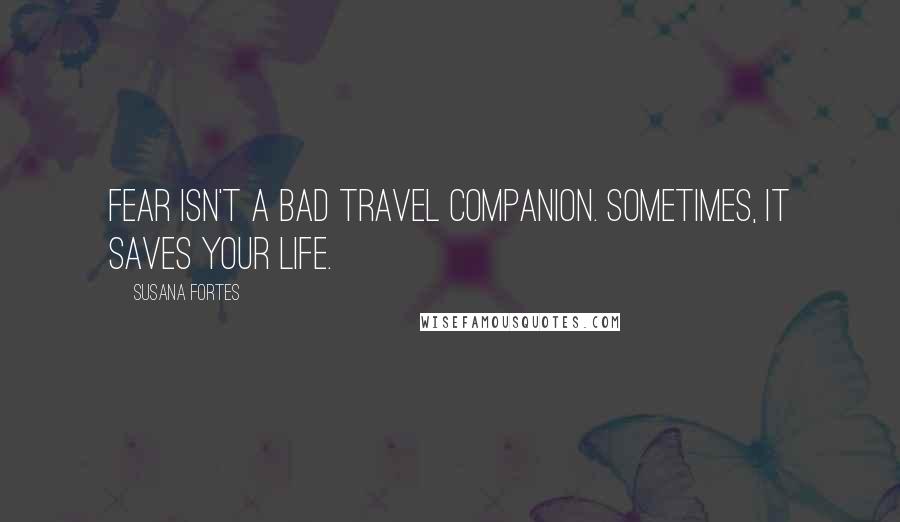 FEAR ISN'T A BAD TRAVEL COMPANION. SOMETIMES, IT SAVES YOUR LIFE.

SUSANA FORTES

WISEFAMOUSQUOTES.COM